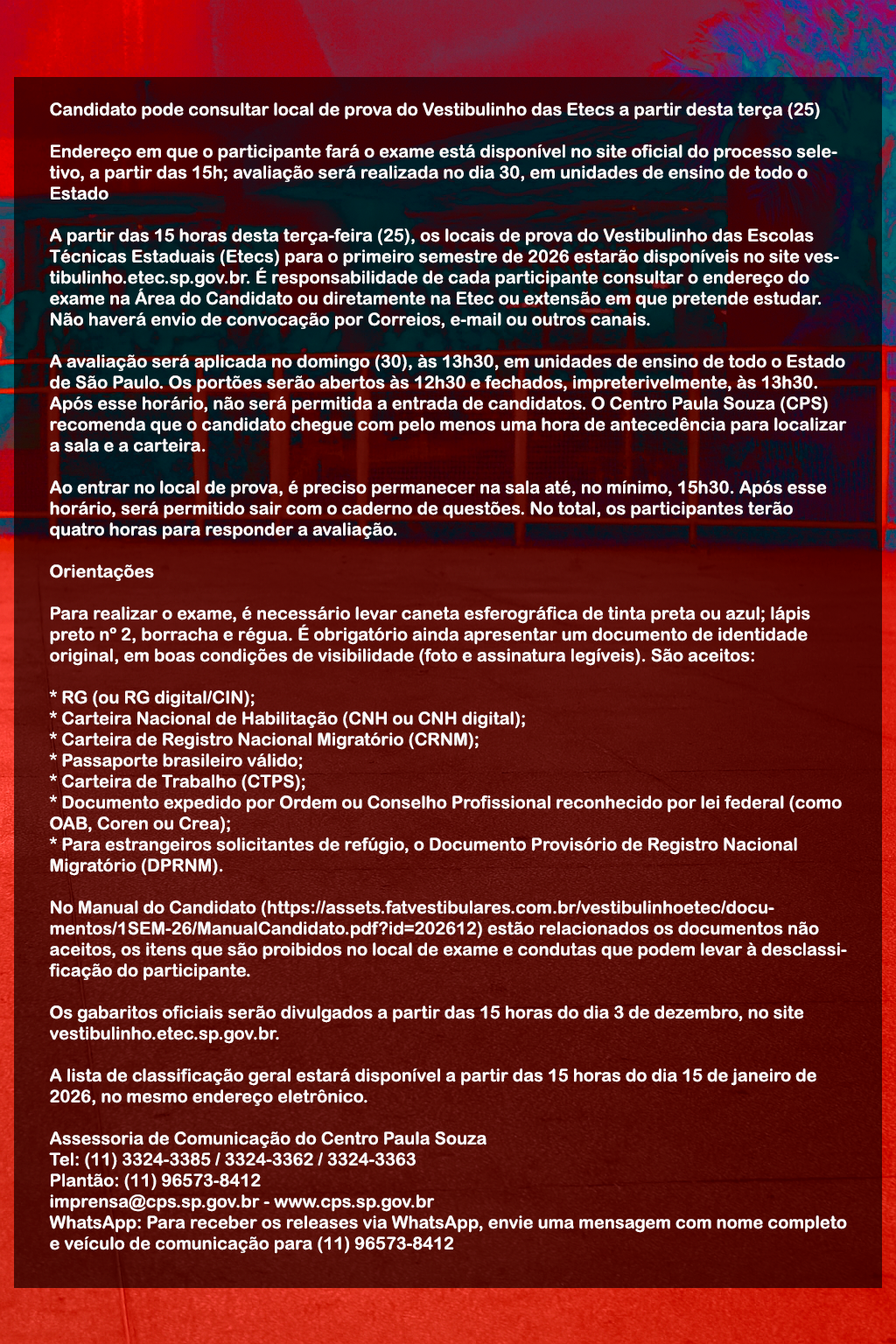 Candidato pode consultar local de prova do Vestibulinho das Etecs a partir desta terça (25)

Endereço em que o participante fará o exame está disponível no site oficial do processo seletivo, a partir das 15h; avaliação será realizada no dia 30, em unidades de ensino de todo o Estado

A partir das 15 horas desta terça-feira (25), os locais de prova do Vestibulinho das Escolas Técnicas Estaduais (Etecs) para o primeiro semestre de 2026 estarão disponíveis no site vestibulinho.etec.sp.gov.br. É responsabilidade de cada participante consultar o endereço do exame na Área do Candidato ou diretamente na Etec ou extensão em que pretende estudar. Não haverá envio de convocação por Correios, e-mail ou outros canais.

A avaliação será aplicada no domingo (30), às 13h30, em unidades de ensino de todo o Estado de São Paulo. Os portões serão abertos às 12h30 e fechados, impreterivelmente, às 13h30. Após esse horário, não será permitida a entrada de candidatos. O Centro Paula Souza (CPS) recomenda que o candidato chegue com pelo menos uma hora de antecedência para localizar a sala e a carteira.

Ao entrar no local de prova, é preciso permanecer na sala até, no mínimo, 15h30. Após esse horário, será permitido sair com o caderno de questões. No total, os participantes terão quatro horas para responder a avaliação.

Orientações

Para realizar o exame, é necessário levar caneta esferográfica de tinta preta ou azul; lápis preto nº 2, borracha e régua. É obrigatório ainda apresentar um documento de identidade original, em boas condições de visibilidade (foto e assinatura legíveis). São aceitos:

* RG (ou RG digital/CIN);
* Carteira Nacional de Habilitação (CNH ou CNH digital);
* Carteira de Registro Nacional Migratório (CRNM);
* Passaporte brasileiro válido;
* Carteira de Trabalho (CTPS);
* Documento expedido por Ordem ou Conselho Profissional reconhecido por lei federal (como OAB, Coren ou Crea);
* Para estrangeiros solicitantes de refúgio, o Documento Provisório de Registro Nacional Migratório (DPRNM).

No Manual do Candidato (https://assets.fatvestibulares.com.br/vestibulinhoetec/documentos/1SEM-26/ManualCandidato.pdf?id=202612) estão relacionados os documentos não aceitos, os itens que são proibidos no local de exame e condutas que podem levar à desclassificação do participante.

Os gabaritos oficiais serão divulgados a partir das 15 horas do dia 3 de dezembro, no site vestibulinho.etec.sp.gov.br.

A lista de classificação geral estará disponível a partir das 15 horas do dia 15 de janeiro de 2026, no mesmo endereço eletrônico.

Assessoria de Comunicação do Centro Paula Souza
Tel: (11) 3324-3385 / 3324-3362 / 3324-3363
Plantão: (11) 96573-8412
imprensa@cps.sp.gov.br - www.cps.sp.gov.br
WhatsApp: Para receber os releases via WhatsApp, envie uma mensagem com nome completo e veículo de comunicação para (11) 96573-8412